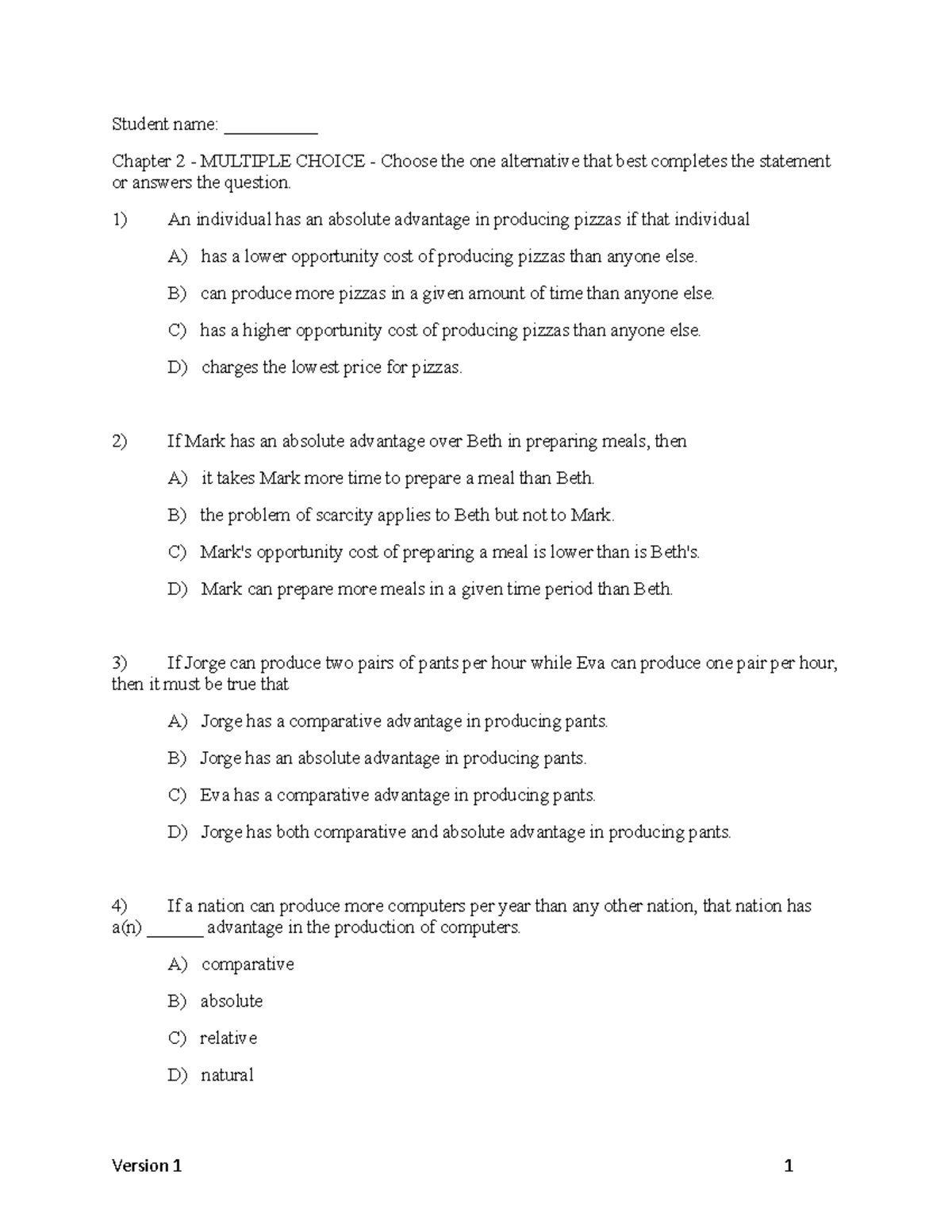 Student name: ____

Chapter 2 - MULTIPLE CHOICE - Choose the one alternative that best completes the statement or answers the question.

1) An individual has an absolute advantage in producing pizzas if that individual

A) has a lower opportunity cost of producing pizzas than anyone else.

B) can produce more pizzas in a given amount of time than anyone else.

C) has a higher opportunity cost of producing pizzas than anyone else.

D) charges the lowest price for pizzas.

2) If Mark has an absolute advantage over Beth in preparing meals, then

A) it takes Mark more time to prepare a meal than Beth.

B) the problem of scarcity applies to Beth but not to Mark.

C) Mark's opportunity cost of preparing a meal is lower than is Beth's.

D) Mark can prepare more meals in a given time period than Beth.

3) If Jorge can produce two pairs of pants per hour while Eva can produce one pair per hour, then it must be true that

A) Jorge has a comparative advantage in producing pants.

B) Jorge has an absolute advantage in producing pants.

C) Eva has a comparative advantage in producing pants.

D) Jorge has both comparative and absolute advantage in producing pants.

4) If a nation can produce more computers per year than any other nation, that nation has a(n) ____ advantage in the production of computers.

A) comparative

B) absolute

C) relative

D) natural

Version 1 1